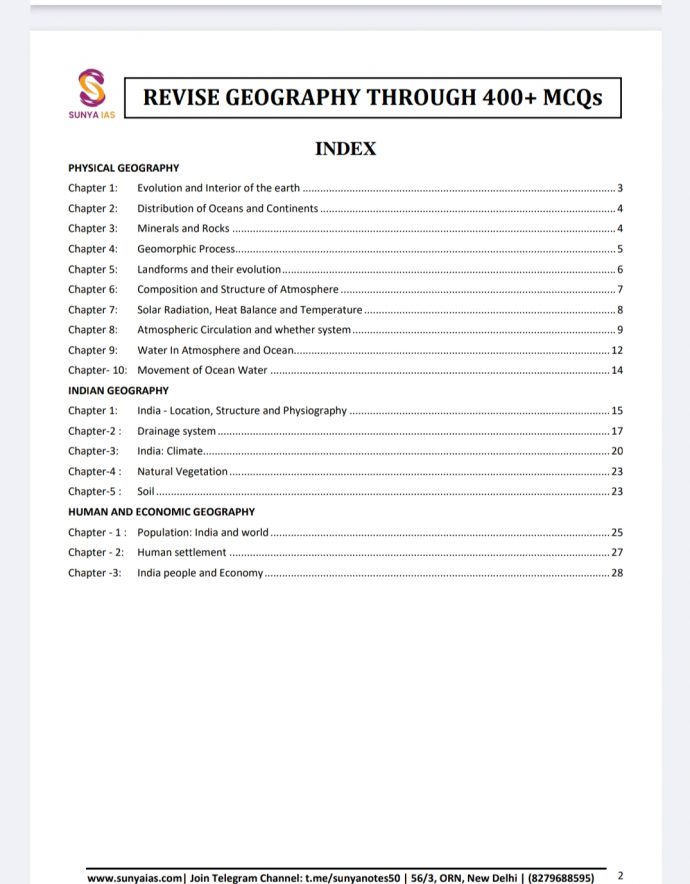 SUNYA IAS

REVISE GEOGRAPHY THROUGH 400+ MCQs

INDEX

PHYSICAL GEOGRAPHY

Chapter 1: Evolution and Interior of the earth ........ 3
Chapter 2: Distribution of Oceans and Continents ........ 4
Chapter 3: Minerals and Rocks ........ 4
Chapter 4: Geomorphic Process ........ 5
Chapter 5: Landforms and their evolution ........ 6
Chapter 6: Composition and Structure of Atmosphere ........ 7
Chapter 7: Solar Radiation, Heat Balance and Temperature ........ 8
Chapter 8: Atmospheric Circulation and whether system ........ 9
Chapter 9: Water In Atmosphere and Ocean ........ 12
Chapter- 10: Movement of Ocean Water ........ 14

INDIAN GEOGRAPHY

Chapter 1: India - Location, Structure and Physiography ........ 15
Chapter-2 : Drainage system ........ 17
Chapter-3: India: Climate ........ 20
Chapter-4 : Natural Vegetation ........ 23
Chapter-5 : Soil ........ 23

HUMAN AND ECONOMIC GEOGRAPHY

Chapter - 1 : Population: India and world ........ 25
Chapter - 2: Human settlement ........ 27
Chapter -3: India people and Economy ........ 28

www.sunyaias.com| Join Telegram Channel: t.me/sunyanotes50 | 56/3, ORN, New Delhi | (8279688595) 2